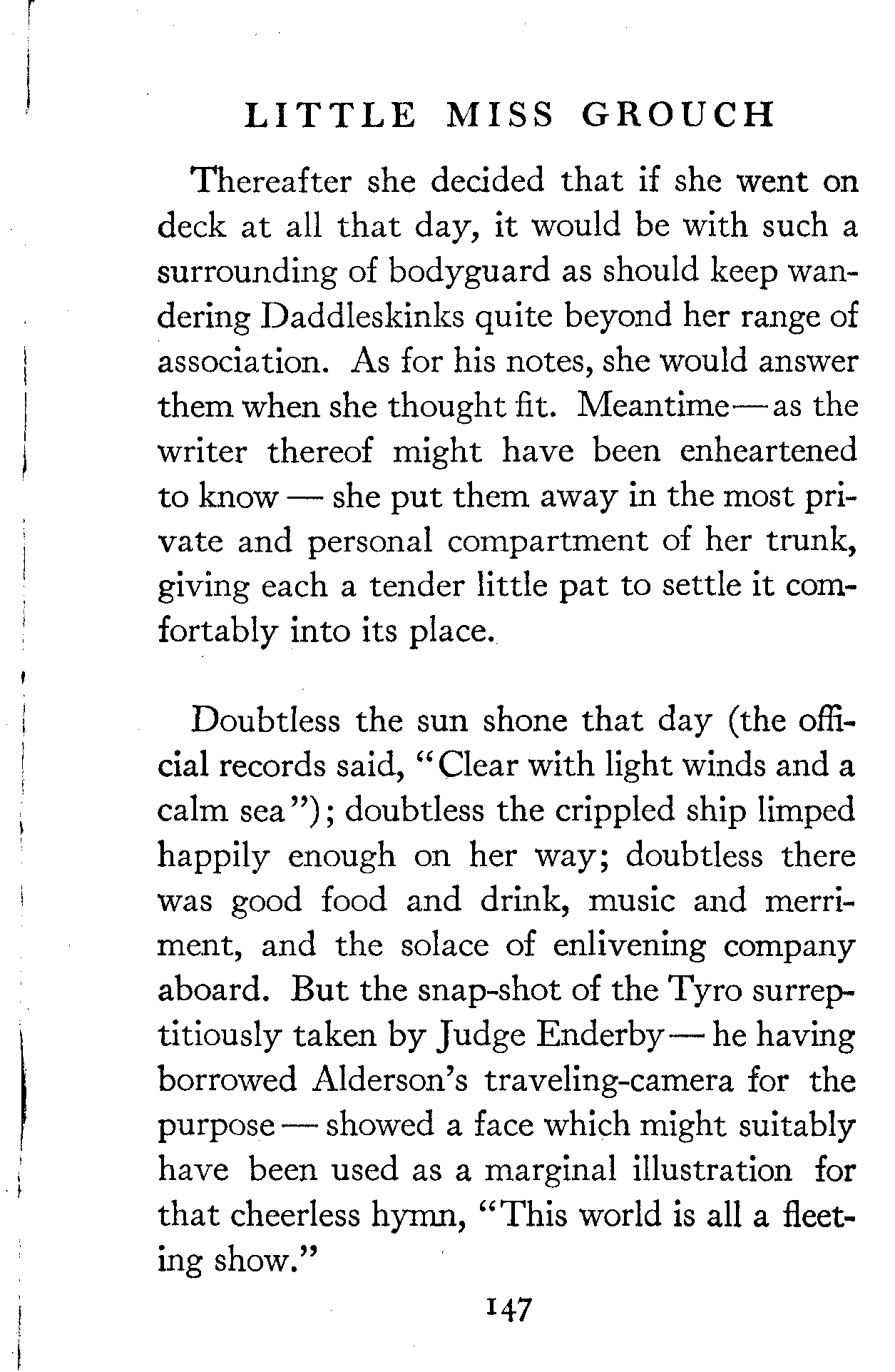 LITTLE MISS GROUCH

Thereafter she decided that if she went on deck at all that day, it would be with such a surrounding of bodyguard as should keep wandering Daddleskinks quite beyond her range of association. As for his notes, she would answer them when she thought fit. Meantime — as the writer thereof might have been enheartened to know — she put them away in the most private and personal compartment of her trunk, giving each a tender little pat to settle it comfortably into its place.

Doubtless the sun shone that day (the official records said, "Clear with light winds and a calm sea"); doubtless the crippled ship limped happily enough on her way; doubtless there was good food and drink, music and merriment, and the solace of enlivening company aboard. But the snap-shot of the Tyro surreptitiously taken by Judge Enderby — he having borrowed Alderson's traveling-camera for the purpose — showed a face which might suitably have been used as a marginal illustration for that cheerless hymn, "This world is all a fleeting show."

147